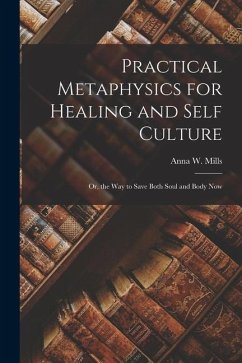 Practical Metaphysics for Healing and Self Culture

Anna W. Mills

Or, the Way to Save Both Soul and Body Now